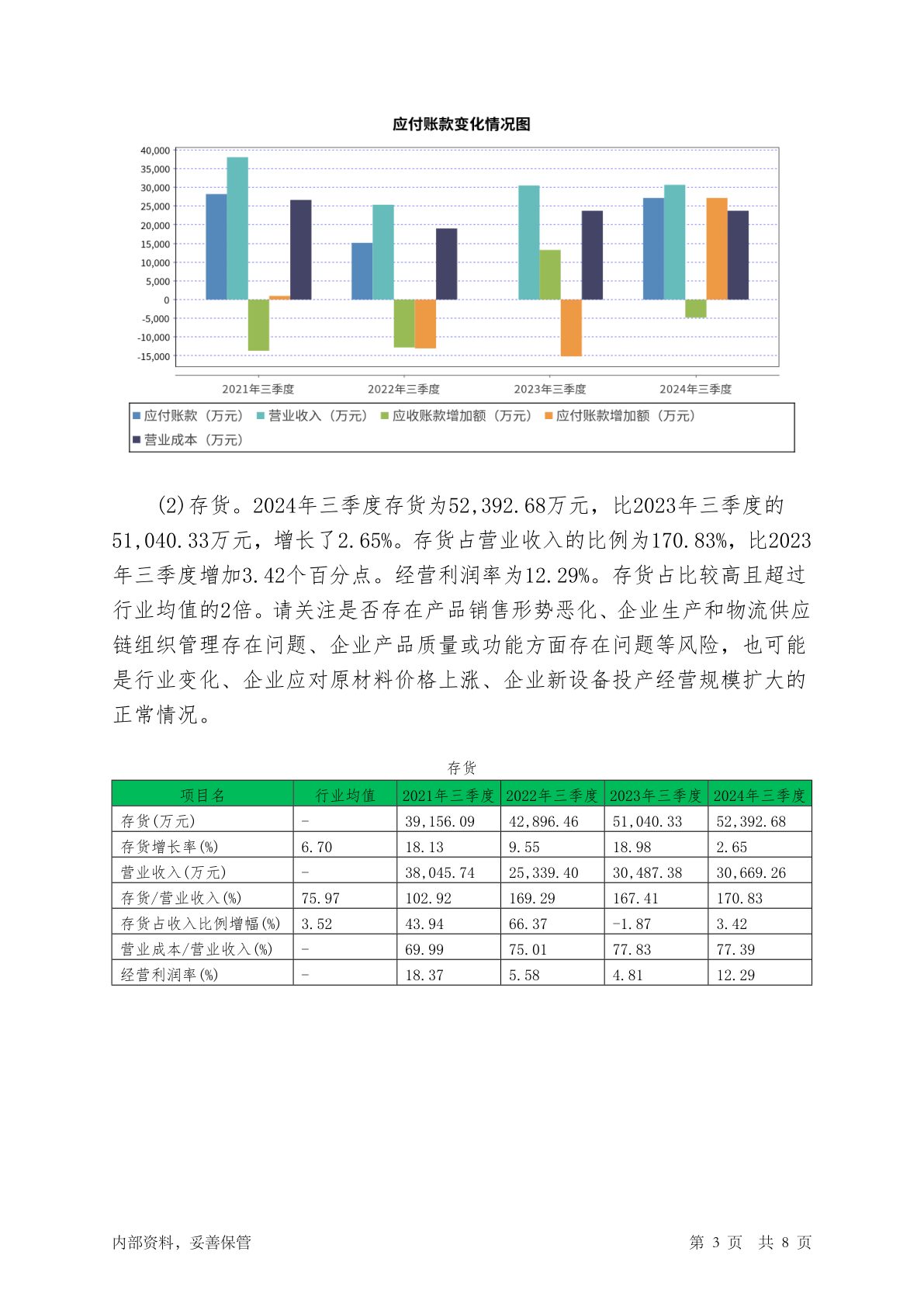 应付账款变化情况图

40,000
35,000
30,000
25,000
20,000
15,000
10,000
5,000
0
-5,000
-10,000
-15,000

2021年三季度 2022年三季度 2023年三季度 2024年三季度

应付账款（万元） 营业收入（万元） 应收账款增加额（万元） 应付账款增加额（万元） 营业成本（万元）

(2)存货。2024年三季度存货为52,392.68万元，比2023年三季度的51,040.33万元，增长了2.65%。存货占营业收入的比例为170.83%，比2023年三季度增加3.42个百分点。经营利润率为12.29%。存货占比较高且超过行业均值的2倍。请关注是否存在产品销售形势恶化、企业生产和物流供应链组织管理存在问题、企业产品质量或功能方面存在问题等风险，也可能是行业变化、企业应对原材料价格上涨、企业新设备投产经营规模扩大的正常情况。

存货

| 项目名 | 行业均值 | 2021年三季度 | 2022年三季度 | 2023年三季度 | 2024年三季度 |
|---|---|---|---|---|---|
| 存货(万元) | - | 39,156.09 | 42,896.46 | 51,040.33 | 52,392.68 |
| 存货增长率(%) | 6.70 | 18.13 | 9.55 | 18.98 | 2.65 |
| 营业收入(万元) | - | 38,045.74 | 25,339.40 | 30,487.38 | 30,669.26 |
| 存货/营业收入(%) | 75.97 | 102.92 | 169.29 | 167.41 | 170.83 |
| 存货占收入比例增幅(%) | 3.52 | 43.94 | 66.37 | -1.87 | 3.42 |
| 营业成本/营业收入(%) | - | 69.99 | 75.01 | 77.83 | 77.39 |
| 经营利润率(%) | - | 18.37 | 5.58 | 4.81 | 12.29 |

内部资料，妥善保管 第 3 页 共 8 页